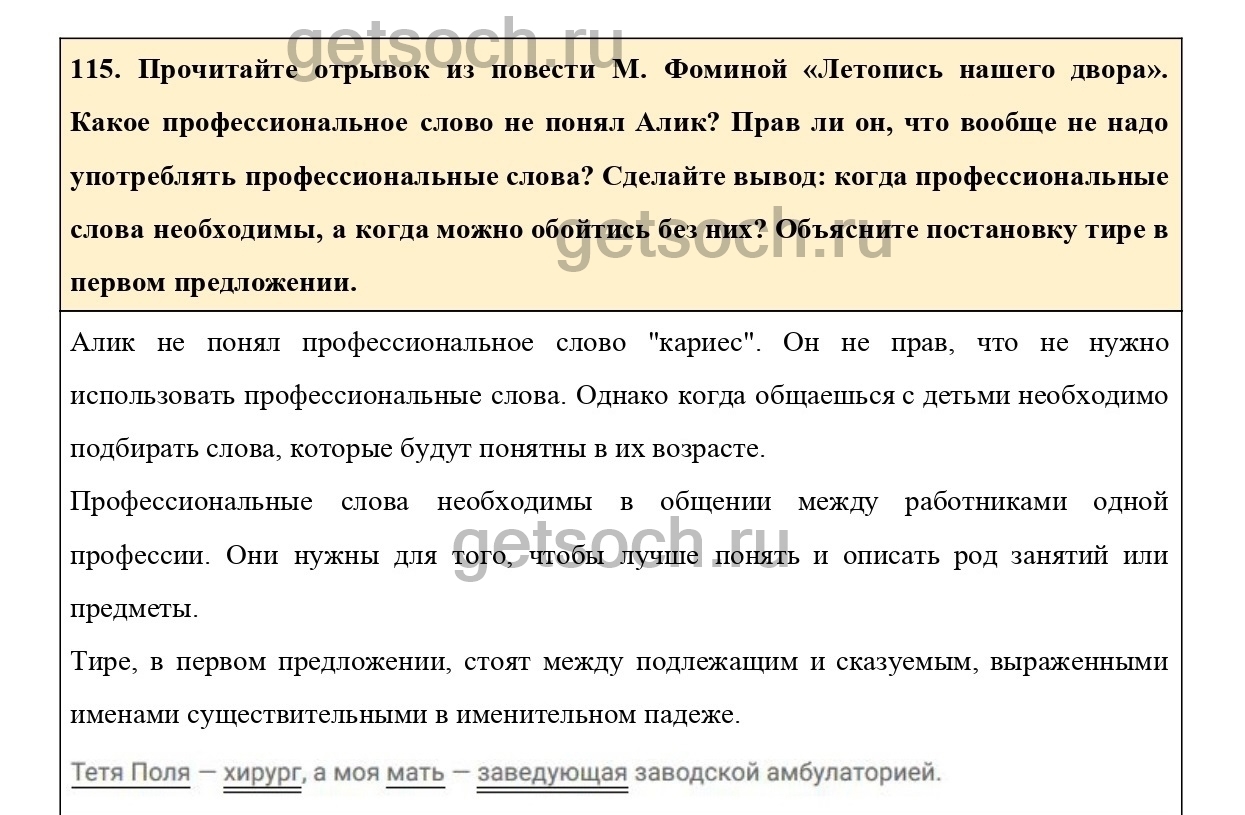 getsoch.ru

115. Прочитайте отрывок из повести М. Фоминой «Летопись нашего двора». Какое профессиональное слово не понял Алик? Прав ли он, что вообще не надо употреблять профессиональные слова? Сделайте вывод: когда профессиональные слова необходимы, а когда можно обойтись без них? Объясните постановку тире в первом предложении.

getsoch.ru

Алик не понял профессиональное слово "кариес". Он не прав, что не нужно использовать профессиональные слова. Однако когда общаешься с детьми необходимо подбирать слова, которые будут понятны в их возрасте.

Профессиональные слова необходимы в общении между работниками одной профессии. Они нужны для того, чтобы лучше понять и описать род занятий или предметы.

getsoch.ru

Тире, в первом предложении, стоят между подлежащим и сказуемым, выраженными именами существительными в именительном падеже.

Тетя Поля — хирург, а моя мать — заведующая заводской амбулаторией.